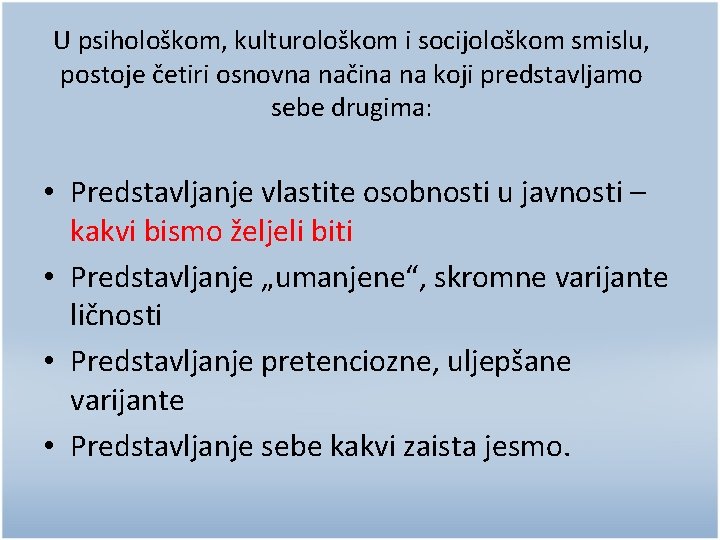 U psihološkom, kulturološkom i socijološkom smislu, postoje četiri osnovna načina na koji predstavljamo sebe drugima:

• Predstavljanje vlastite osobnosti u javnosti – kakvi bismo željeli biti
• Predstavljanje „umanjene“, skromne varijante ličnosti
• Predstavljanje pretenciozne, uljepšane varijante
• Predstavljanje sebe kakvi zaista jesmo.